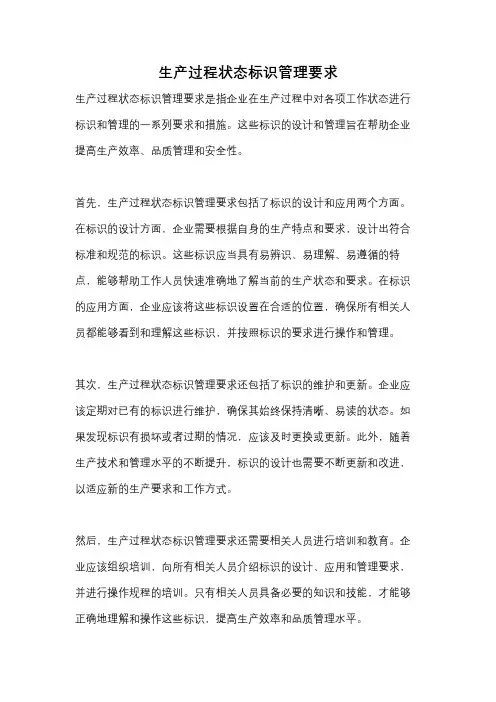 生产过程状态标识管理要求

生产过程状态标识管理要求是指企业在生产过程中对各项工作状态进行标识和管理的一系列要求和措施。这些标识的设计和管理旨在帮助企业提高生产效率、品质管理和安全性。

首先，生产过程状态标识管理要求包括了标识的设计和应用两个方面。在标识的设计方面，企业需要根据自身的生产特点和要求，设计出符合标准和规范的标识。这些标识应当具有易辨识、易理解、易遵循的特点，能够帮助工作人员快速准确地了解当前的生产状态和要求。在标识的应用方面，企业应该将这些标识设置在合适的位置，确保所有相关人员都能够看到和理解这些标识，并按照标识的要求进行操作和管理。

其次，生产过程状态标识管理要求还包括了标识的维护和更新。企业应该定期对已有的标识进行维护，确保其始终保持清晰、易读的状态。如果发现标识有损坏或者过期的情况，应该及时更换或更新。此外，随着生产技术和管理水平的不断提升，标识的设计也需要不断更新和改进，以适应新的生产要求和工作方式。

然后，生产过程状态标识管理要求还需要相关人员进行培训和教育。企业应该组织培训，向所有相关人员介绍标识的设计、应用和管理要求，并进行操作规程的培训。只有相关人员具备必要的知识和技能，才能够正确地理解和操作这些标识，提高生产效率和品质管理水平。